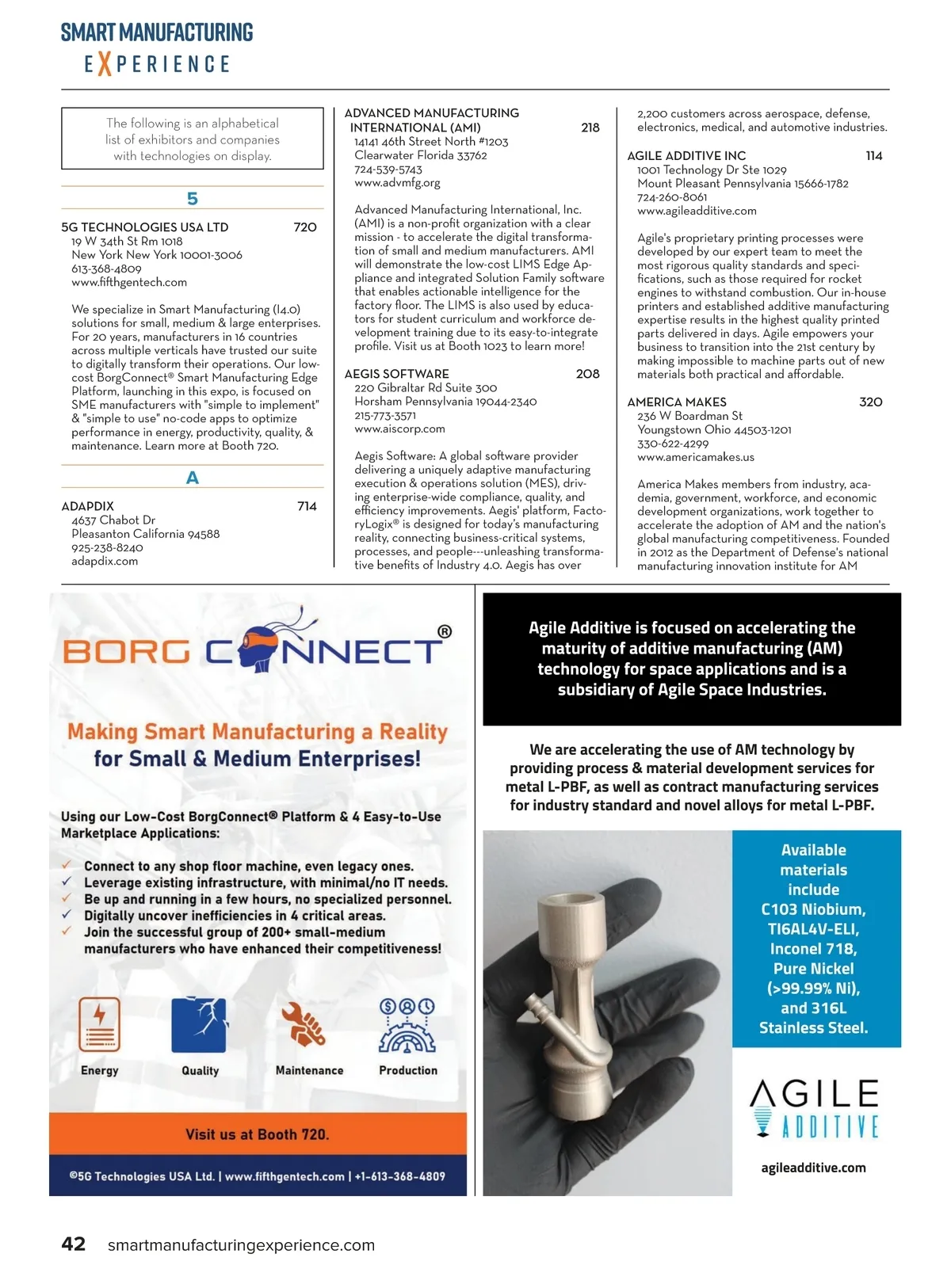 SMART MANUFACTURING
EXPERIENCE

The following is an alphabetical list of exhibitors and companies with technologies on display.

5

5G TECHNOLOGIES USA LTD 720
19 W 34th St Rm 1018
New York New York 10001-3006
613-368-4809
www.fifthgentech.com

We specialize in Smart Manufacturing (I4.0) solutions for small, medium & large enterprises. For 20 years, manufacturers in 16 countries across multiple verticals have trusted our suite to digitally transform their operations. Our low-cost BorgConnect® Smart Manufacturing Edge Platform, launching in this expo, is focused on SME manufacturers with "simple to implement" & "simple to use" no-code apps to optimize performance in energy, productivity, quality, & maintenance. Learn more at Booth 720.

A

ADAPDIX 714
4637 Chabot Dr
Pleasanton California 94588
925-238-8240
adapdix.com

ADVANCED MANUFACTURING INTERNATIONAL (AMI) 218
14141 46th Street North #1203
Clearwater Florida 33762
724-539-5743
www.advmfg.org

Advanced Manufacturing International, Inc. (AMI) is a non-profit organization with a clear mission - to accelerate the digital transformation of small and medium manufacturers. AMI will demonstrate the low-cost LIMS Edge Appliance and integrated Solution Family software that enables actionable intelligence for the factory floor. The LIMS is also used by educators for student curriculum and workforce development training due to its easy-to-integrate profile. Visit us at Booth 1023 to learn more!

AEGIS SOFTWARE 208
220 Gibraltar Rd Suite 300
Horsham Pennsylvania 19044-2340
215-773-3571
www.aiscorp.com

Aegis Software: A global software provider delivering a uniquely adaptive manufacturing execution & operations solution (MES), driving enterprise-wide compliance, quality, and efficiency improvements. Aegis' platform, FactoryLogix® is designed for today's manufacturing reality, connecting business-critical systems, processes, and people---unleashing transformative benefits of Industry 4.0. Aegis has over 2,200 customers across aerospace, defense, electronics, medical, and automotive industries.

AGILE ADDITIVE INC 114
1001 Technology Dr Ste 1029
Mount Pleasant Pennsylvania 15666-1782
724-260-8061
www.agileadditive.com

Agile's proprietary printing processes were developed by our expert team to meet the most rigorous quality standards and specifications, such as those required for rocket engines to withstand combustion. Our in-house printers and established additive manufacturing expertise results in the highest quality printed parts delivered in days. Agile empowers your business to transition into the 21st century by making impossible to machine parts out of new materials both practical and affordable.

AMERICA MAKES 320
236 W Boardman St
Youngstown Ohio 44503-1201
330-622-4299
www.americamakes.us

America Makes members from industry, academia, government, workforce, and economic development organizations, work together to accelerate the adoption of AM and the nation's global manufacturing competitiveness. Founded in 2012 as the Department of Defense's national manufacturing innovation institute for AM

BORG CONNECT®

Making Smart Manufacturing a Reality for Small & Medium Enterprises!

Using our Low-Cost BorgConnect® Platform & 4 Easy-to-Use Marketplace Applications:

✓ Connect to any shop floor machine, even legacy ones.
✓ Leverage existing infrastructure, with minimal/no IT needs.
✓ Be up and running in a few hours, no specialized personnel.
✓ Digitally uncover inefficiencies in 4 critical areas.
✓ Join the successful group of 200+ small-medium manufacturers who have enhanced their competitiveness!

Energy Quality Maintenance Production

Visit us at Booth 720.

©5G Technologies USA Ltd. | www.fifthgentech.com | +1-613-368-4809

Agile Additive is focused on accelerating the maturity of additive manufacturing (AM) technology for space applications and is a subsidiary of Agile Space Industries.

We are accelerating the use of AM technology by providing process & material development services for metal L-PBF, as well as contract manufacturing services for industry standard and novel alloys for metal L-PBF.

Available materials include C103 Niobium, TI6AL4V-ELI, Inconel 718, Pure Nickel (>99.99% Ni), and 316L Stainless Steel.

AGILE ADDITIVE

agileadditive.com

42 smartmanufacturingexperience.com